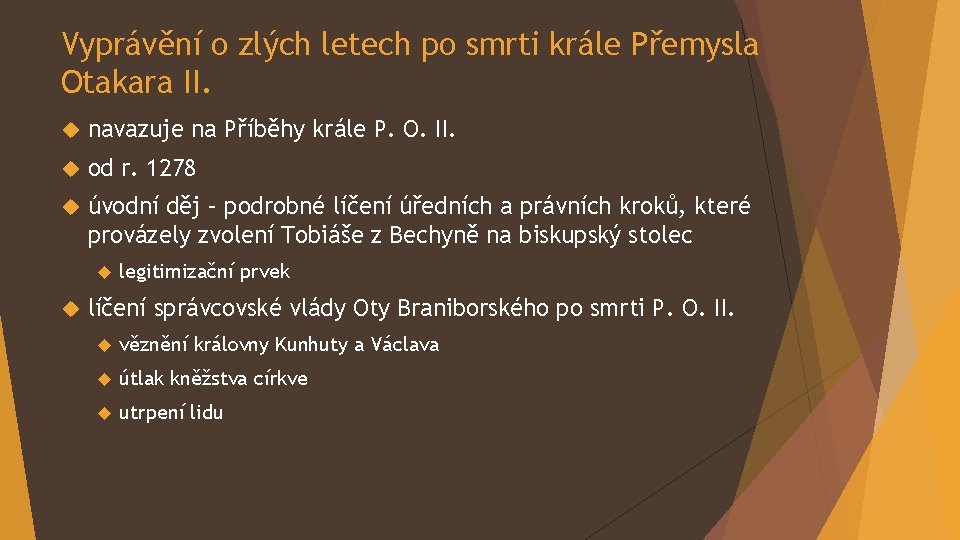 Vyprávění o zlých letech po smrti krále Přemysla Otakara II.

navazuje na Příběhy krále P. O. II.

od r. 1278

úvodní děj – podrobné líčení úředních a právních kroků, které provázely zvolení Tobiáše z Bechyně na biskupský stolec

legitimizační prvek

líčení správcovské vlády Oty Braniborského po smrti P. O. II.

věznění královny Kunhuty a Václava

útlak kněžstva církve

utrpení lidu